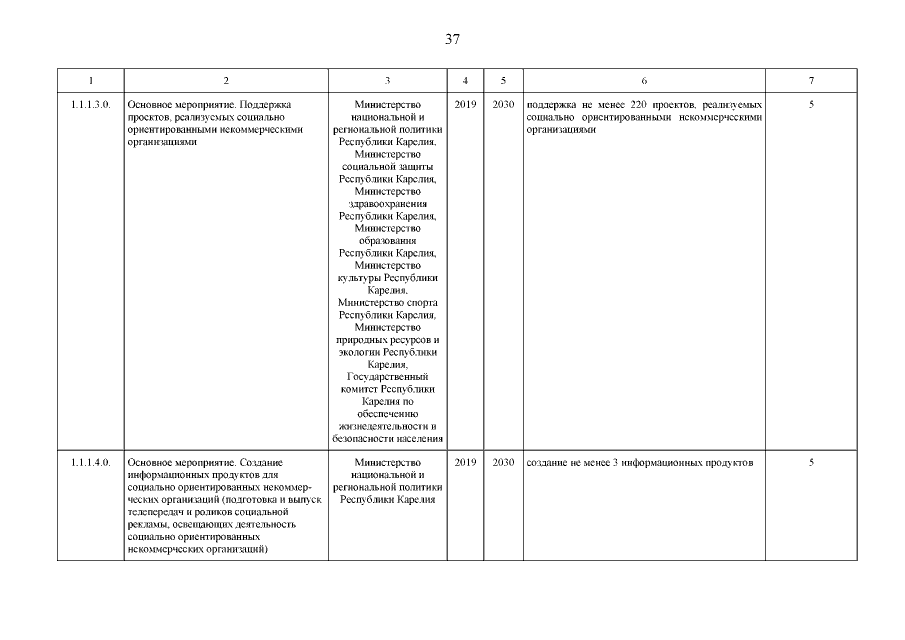 37

| 1 | 2 | 3 | 4 | 5 | 6 | 7 |
|---|---|---|---|---|---|---|
| 1.1.1.3.0. | Основное мероприятие. Поддержка проектов, реализуемых социально ориентированными некоммерческими организациями | Министерство национальной и региональной политики Республики Карелия, Министерство социальной защиты Республики Карелия, Министерство здравоохранения Республики Карелия, Министерство образования Республики Карелия, Министерство культуры Республики Карелия, Министерство спорта Республики Карелия, Министерство природных ресурсов и экологии Республики Карелия, Государственный комитет Республики Карелия по обеспечению жизнедеятельности и безопасности населения | 2019 | 2030 | поддержка не менее 220 проектов, реализуемых социально ориентированными некоммерческими организациями | 5 |
| 1.1.1.4.0. | Основное мероприятие. Создание информационных продуктов для социально ориентированных некоммерческих организаций (подготовка и выпуск телепередач и роликов социальной рекламы, освещающих деятельность социально ориентированных некоммерческих организаций) | Министерство национальной и региональной политики Республики Карелия | 2019 | 2030 | создание не менее 3 информационных продуктов | 5 |